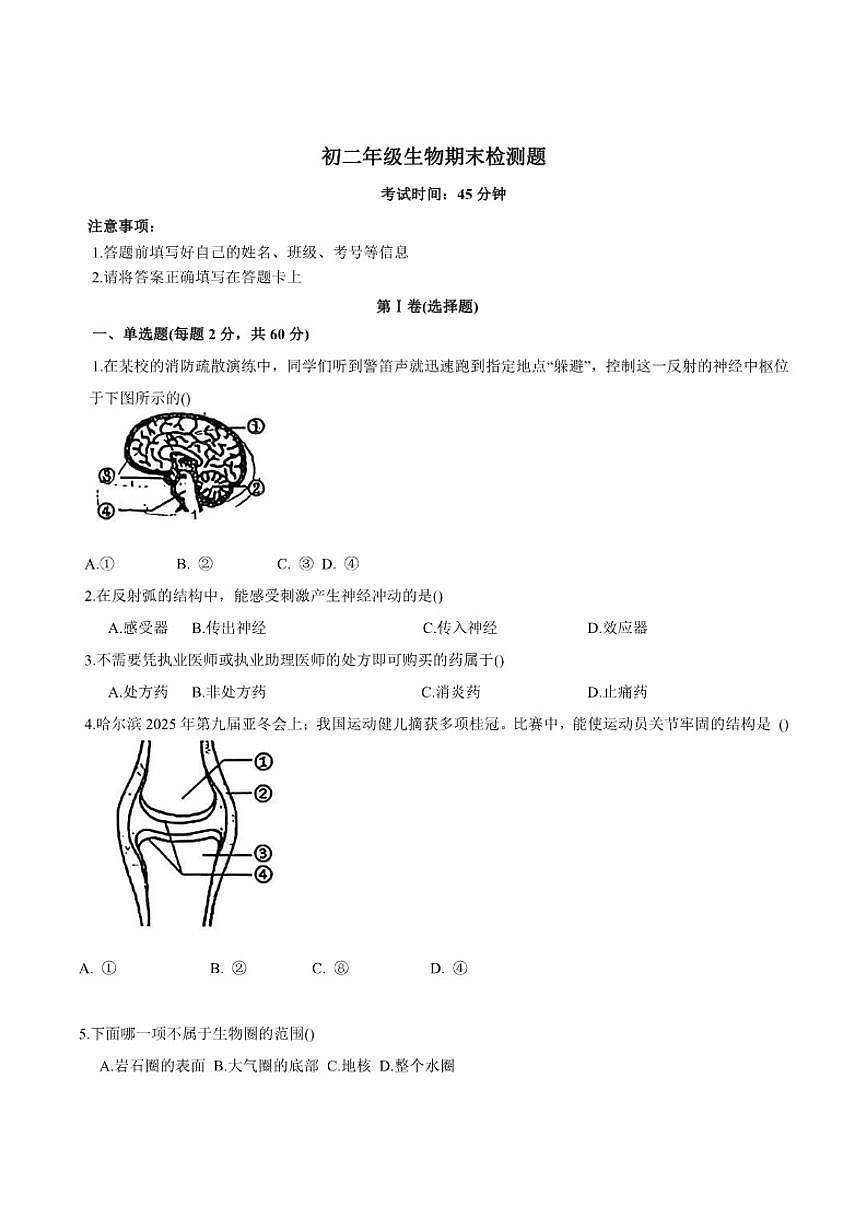 初二年级生物期末检测题

考试时间：45 分钟

注意事项：

1.答题前填写好自己的姓名、班级、考号等信息

2.请将答案正确填写在答题卡上

第Ⅰ卷(选择题)

一、单选题(每题 2 分，共 60 分)

1.在某校的消防疏散演练中，同学们听到警笛声就迅速跑到指定地点“躲避”，控制这一反射的神经中枢位于下图所示的()

①
②
③
④

A.①　B. ②　C. ③ D. ④

2.在反射弧的结构中，能感受刺激产生神经冲动的是()

A.感受器　B.传出神经　C.传入神经　D.效应器

3.不需要凭执业医师或执业助理医师的处方即可购买的药属于()

A.处方药　B.非处方药　C.消炎药　D.止痛药

4.哈尔滨 2025 年第九届亚冬会上；我国运动健儿摘获多项桂冠。比赛中，能使运动员关节牢固的结构是 ()

①
②
③
④

A. ①　B. ②　C. ⑧　D. ④

5.下面哪一项不属于生物圈的范围()

A.岩石圈的表面 B.大气圈的底部 C.地核 D.整个水圈